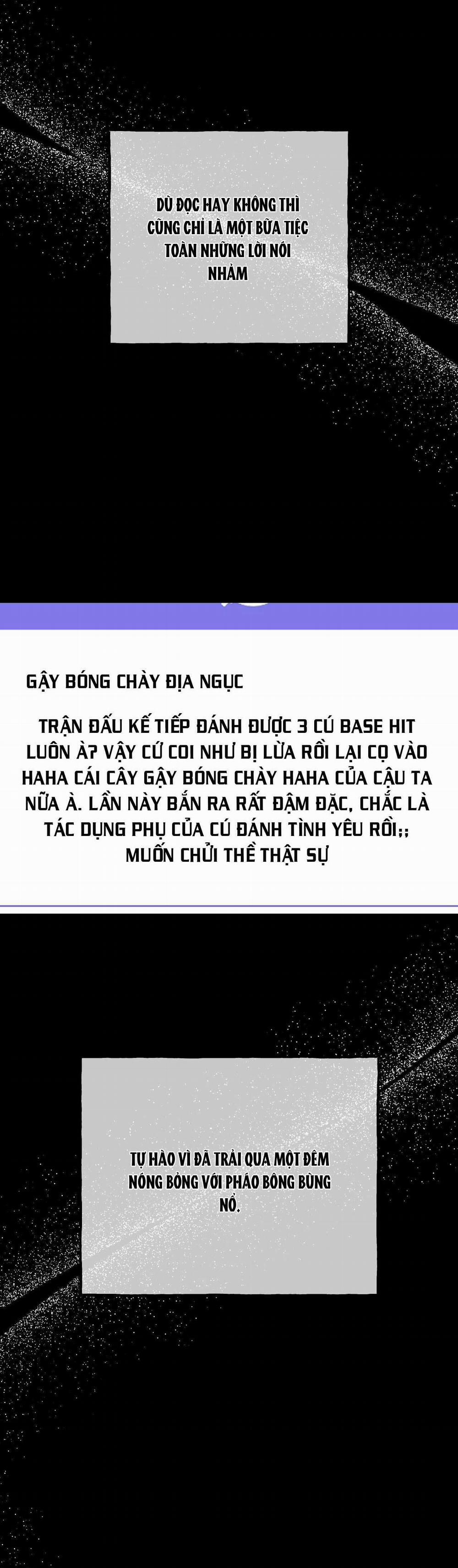 DÙ ĐỌC HAY KHÔNG THÌ CŨNG CHỈ LÀ MỘT BỮA TIỆC TOÀN NHỮNG LỜI NÓI NHẢM

GẬY BÓNG CHÀY ĐỊA NGỤC

TRẬN ĐẤU KẾ TIẾP ĐÁNH ĐƯỢC 3 CÚ BASE HIT LUÔN À? VẬY CỨ COI NHƯ BỊ LỪA RỒI LẠI CỌ VÀO HAHA CÁI CÂY GẬY BÓNG CHÀY HAHA CỦA CẬU TA NỮA À. LẦN NÀY BẮN RA RẤT ĐẬM ĐẶC, CHẮC LÀ TÁC DỤNG PHỤ CỦA CÚ ĐÁNH TÌNH YÊU RỒI;; MUỐN CHỬI THỀ THẬT SỰ

TỰ HÀO VÌ ĐÃ TRẢI QUA MỘT ĐÊM NÓNG BỎNG VỚI PHÁO BÔNG BÙNG NỔ.